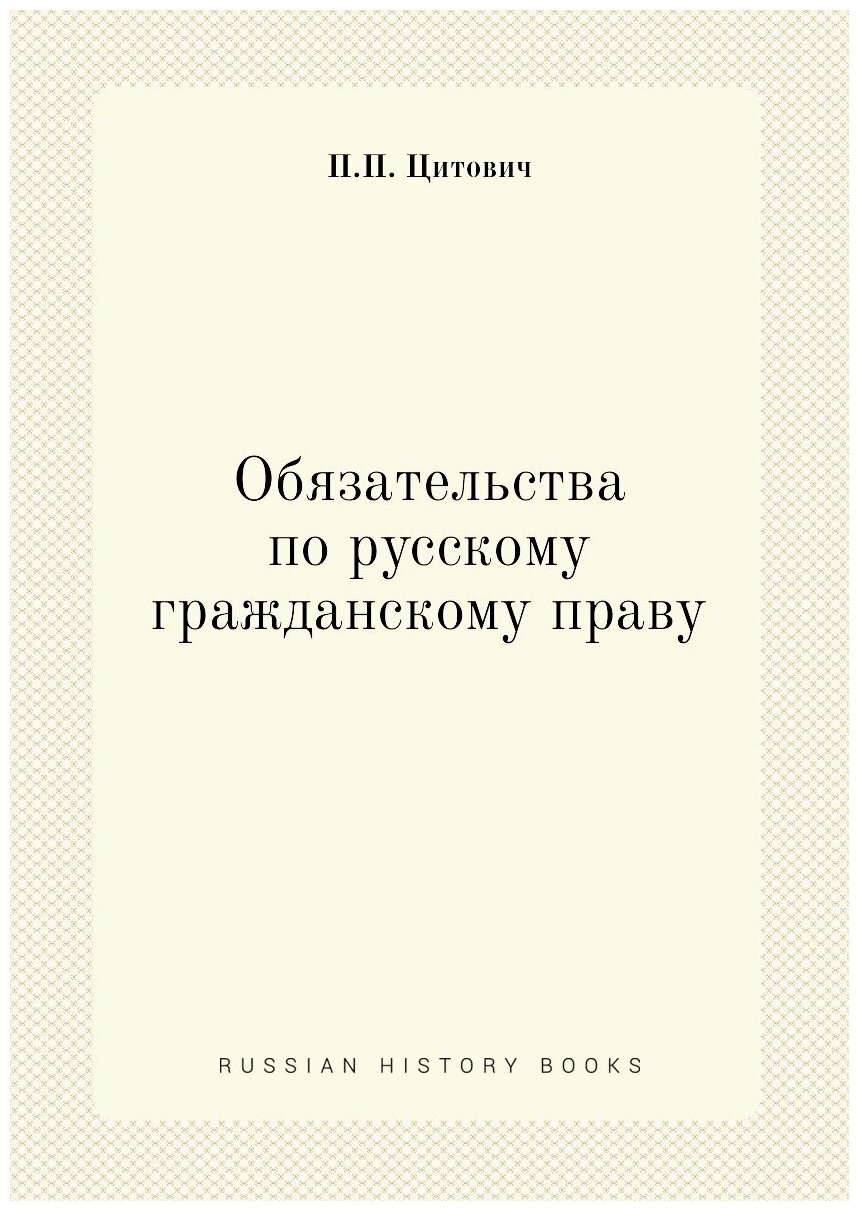 П.П. Цитович

Обязательства по русскому гражданскому праву

RUSSIAN HISTORY BOOKS